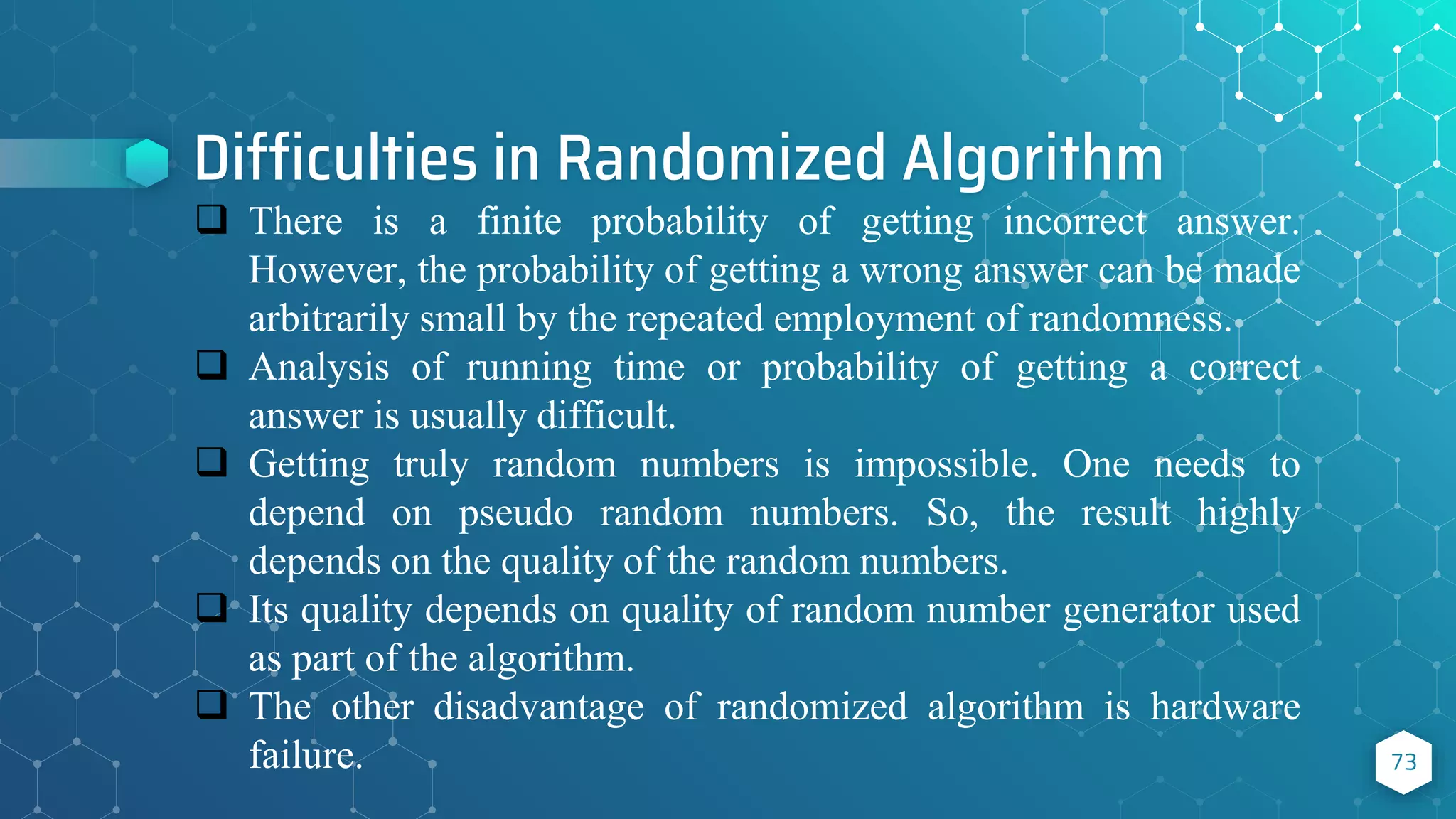 Difficulties in Randomized Algorithm

❑ There is a finite probability of getting incorrect answer. However, the probability of getting a wrong answer can be made arbitrarily small by the repeated employment of randomness.

❑ Analysis of running time or probability of getting a correct answer is usually difficult.

❑ Getting truly random numbers is impossible. One needs to depend on pseudo random numbers. So, the result highly depends on the quality of the random numbers.

❑ Its quality depends on quality of random number generator used as part of the algorithm.

❑ The other disadvantage of randomized algorithm is hardware failure.

73